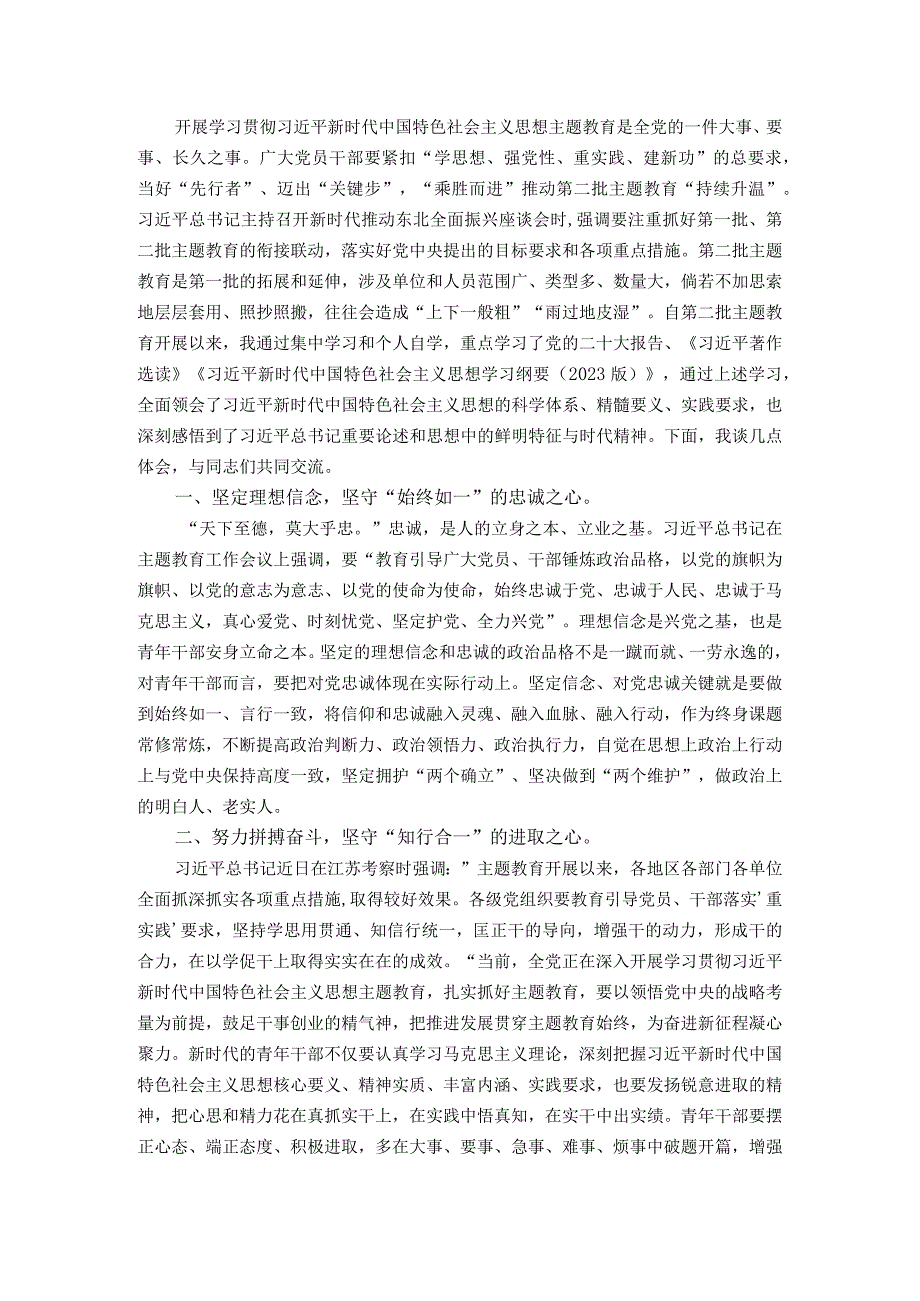 开展学习贯彻习近平新时代中国特色社会主义思想主题教育是全党的一件大事、要事、长久之事。广大党员干部要紧扣“学思想、强党性、重实践、建新功”的总要求，当好“先行者”、迈出“关键步”，“乘胜而进”推动第二批主题教育“持续升温”。习近平总书记主持召开新时代推动东北全面振兴座谈会时，强调要注重抓好第一批、第二批主题教育的衔接联动，落实好党中央提出的目标要求和各项重点措施。第二批主题教育是第一批的拓展和延伸，涉及单位和人员范围广、类型多、数量大，倘若不加思索地层层套用、照抄照搬，往往会造成“上下一般粗”“雨过地皮湿”。自第二批主题教育开展以来，我通过集中学习和个人自学，重点学习了党的二十大报告、《习近平著作选读》《习近平新时代中国特色社会主义思想学习纲要（2023版）》，通过上述学习，全面领会了习近平新时代中国特色社会主义思想的科学体系、精髓要义、实践要求，也深刻感悟到了习近平总书记重要论述和思想中的鲜明特征与时代精神。下面，我谈几点体会，与同志们共同交流。

一、坚定理想信念，坚守“始终如一”的忠诚之心。

“天下至德，莫大乎忠。”忠诚，是人的立身之本、立业之基。习近平总书记在主题教育工作会议上强调，要“教育引导广大党员、干部锤炼政治品格，以党的旗帜为旗帜、以党的意志为意志、以党的使命为使命，始终忠诚于党、忠诚于人民、忠诚于马克思主义，真心爱党、时刻忧党、坚定护党、全力兴党”。理想信念是兴党之基，也是青年干部安身立命之本。坚定的理想信念和忠诚的政治品格不是一蹴而就、一劳永逸的，对青年干部而言，要把对党忠诚体现在实际行动上。坚定信念、对党忠诚关键就是要做到始终如一、言行一致，将信仰和忠诚融入灵魂、融入血脉、融入行动，作为终身课题常修常炼，不断提高政治判断力、政治领悟力、政治执行力，自觉在思想上政治上行动上与党中央保持高度一致，坚定拥护“两个确立”、坚决做到“两个维护”，做政治上的明白人、老实人。

二、努力拼搏奋斗，坚守“知行合一”的进取之心。

习近平总书记近日在江苏考察时强调：”主题教育开展以来，各地区各部门各单位全面抓深抓实各项重点措施，取得较好效果。各级党组织要教育引导党员、干部落实’重实践’要求，坚持学思用贯通、知信行统一，匡正干的导向，增强干的动力，形成干的合力，在以学促干上取得实实在在的成效。“当前，全党正在深入开展学习贯彻习近平新时代中国特色社会主义思想主题教育，扎实抓好主题教育，要以领悟党中央的战略考量为前提，鼓足干事创业的精气神，把推进发展贯穿主题教育始终，为奋进新征程凝心聚力。新时代的青年干部不仅要认真学习马克思主义理论，深刻把握习近平新时代中国特色社会主义思想核心要义、精神实质、丰富内涵、实践要求，也要发扬锐意进取的精神，把心思和精力花在真抓实干上，在实践中悟真知，在实干中出实绩。青年干部要摆正心态、端正态度、积极进取，多在大事、要事、急事、难事、烦事中破题开篇，增强